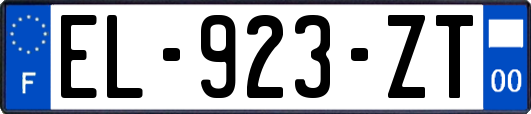 F

EL-923-ZT

00